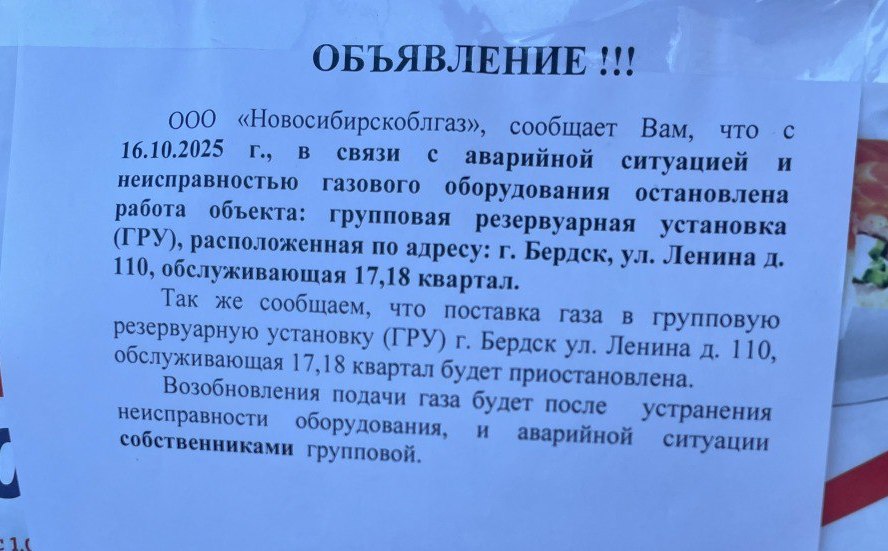 ОБЪЯВЛЕНИЕ !!!

ООО «Новосибирскоблгаз», сообщает Вам, что с 16.10.2025 г., в связи с аварийной ситуацией и неисправностью газового оборудования остановлена работа объекта: групповая резервуарная установка (ГРУ), расположенная по адресу: г. Бердск, ул. Ленина д. 110, обслуживающая 17,18 квартал.

Так же сообщаем, что поставка газа в групповую резервуарную установку (ГРУ) г. Бердск ул. Ленина д. 110, обслуживающая 17,18 квартал будет приостановлена.

Возобновления подачи газа будет после устранения неисправности оборудования, и аварийной ситуации собственниками групповой.